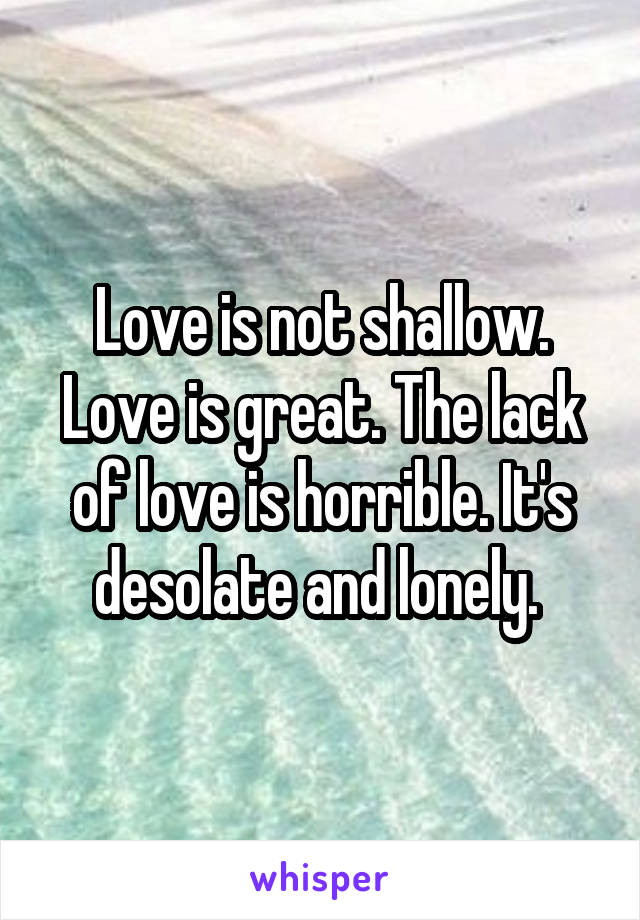 Love is not shallow. Love is great. The lack of love is horrible. It's desolate and lonely.

whisper